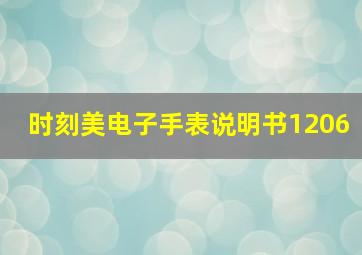 时刻美电子手表说明书1206